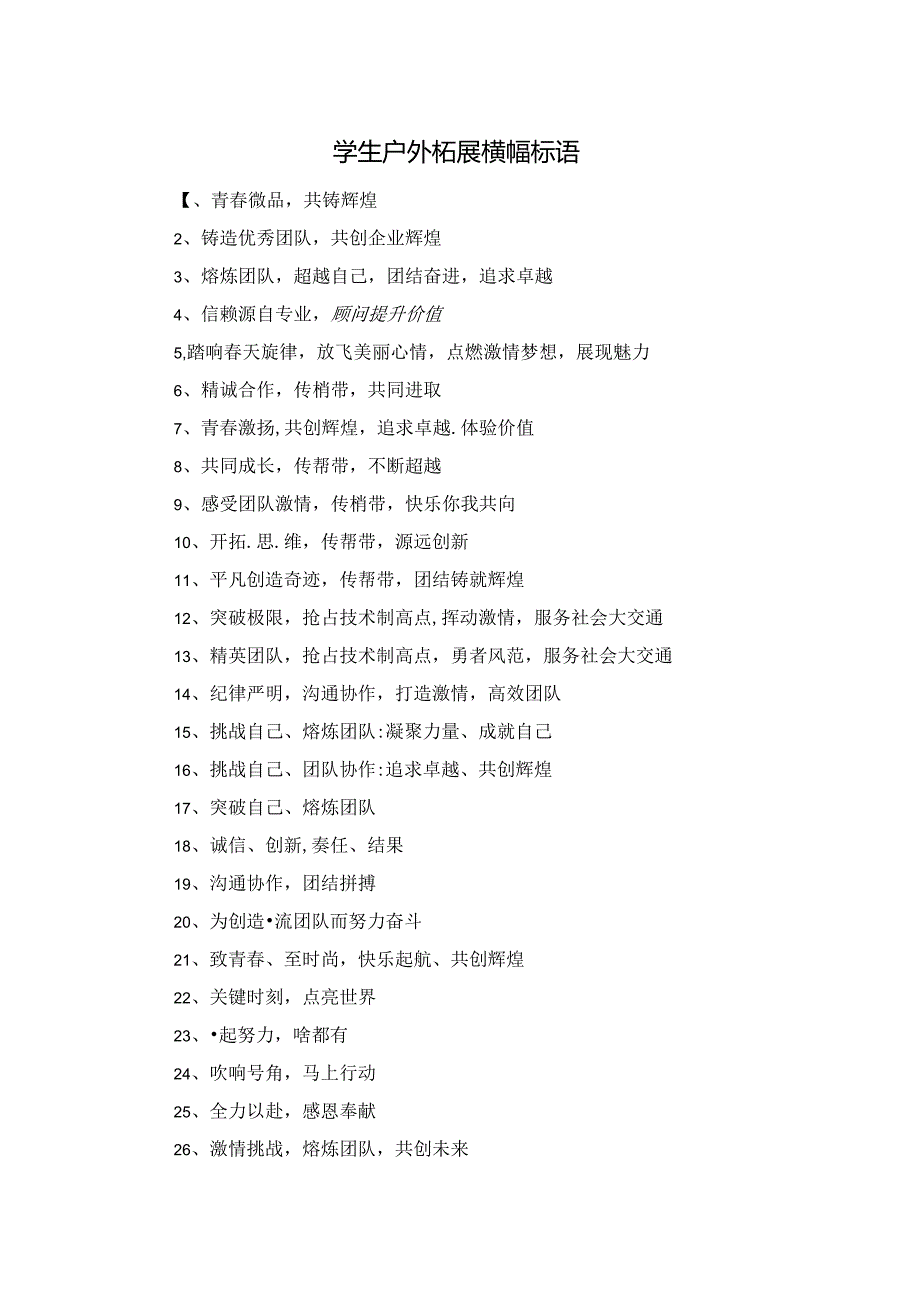 学生户外柘展横幅标语

【、青春微品，共铸辉煌

2、铸造优秀团队，共创企业辉煌

3、熔炼团队，超越自己，团结奋进，追求卓越

4、信赖源自专业，顾问提升价值

5,踏响春天旋律，放飞美丽心情，点燃激情梦想，展现魅力

6、精诚合作，传梢带，共同进取

7、青春激扬,共创辉煌，追求卓越.体验价值

8、共同成长，传帮带，不断超越

9、感受团队激情，传梢带，快乐你我共向

10、开拓.思.维，传帮带，源远创新

11、平凡创造奇迹，传帮带，团结铸就辉煌

12、突破极限，抢占技术制高点,挥动激情，服务社会大交通

13、精英团队，抢占技术制高点，勇者风范，服务社会大交通

14、纪律严明，沟通协作，打造激情，高效团队

15、挑战自己、熔炼团队:凝聚力量、成就自己

16、挑战自己、团队协作:追求卓越、共创辉煌

17、突破自己、熔炼团队

18、诚信、创新,奏任、结果

19、沟通协作，团结拼搏

20、为创造•流团队而努力奋斗

21、致青春、至时尚，快乐起航、共创辉煌

22、关键时刻，点亮世界

23、•起努力，啥都有

24、吹响号角，马上行动

25、全力以赴，感恩奉献

26、激情挑战，熔炼团队，共创未来